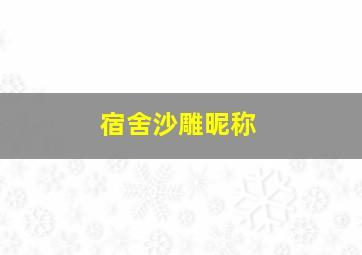 宿舍沙雕昵称